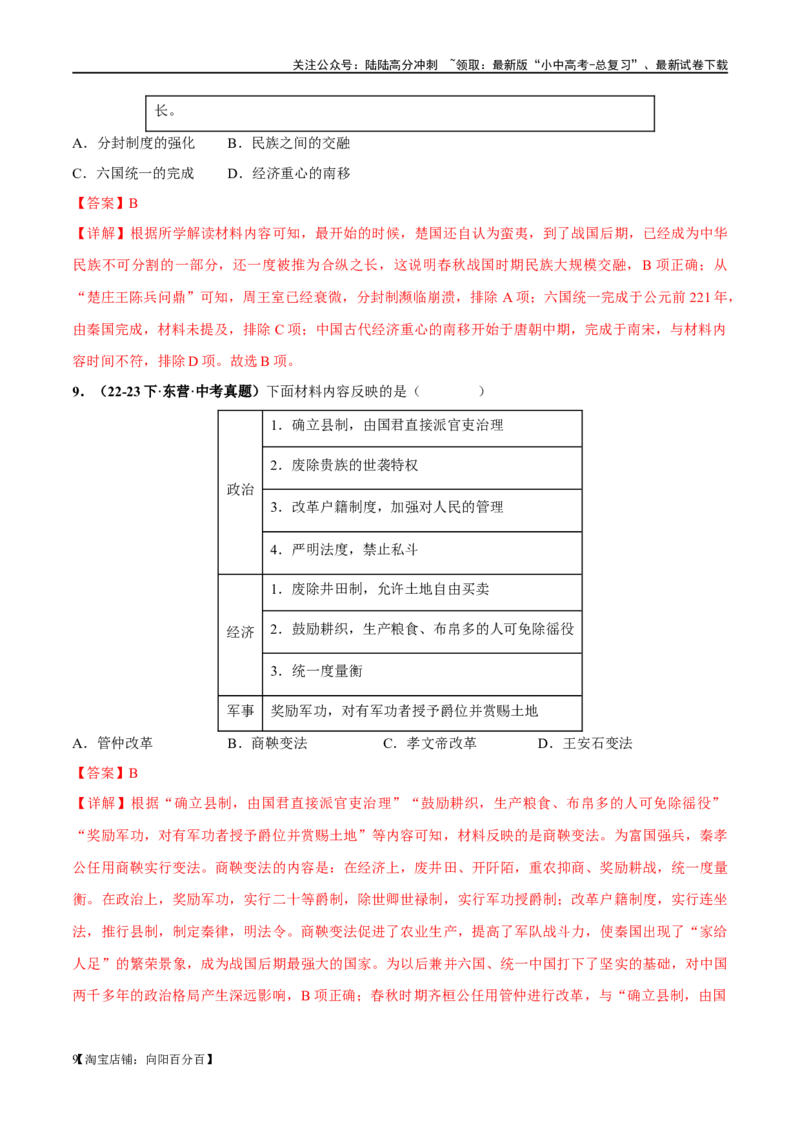 关注公众号：陆陆高分冲刺 ~领取：最新版“小中高考-总复习”、最新试卷下载

长。

A．分封制度的强化 B．民族之间的交融

C．六国统一的完成 D．经济重心的南移

【答案】B

【详解】根据所学解读材料内容可知，最开始的时候，楚国还自认为蛮夷，到了战国后期，已经成为中华民族不可分割的一部分，还一度被推为合纵之长，这说明春秋战国时期民族大规模交融，B项正确；从“楚庄王陈兵问鼎”可知，周王室已经衰微，分封制濒临崩溃，排除A项；六国统一完成于公元前221年，由秦国完成，材料未提及，排除C项；中国古代经济重心的南移开始于唐朝中期，完成于南宋，与材料内容时间不符，排除D项。故选B项。

9．（22-23下·东营·中考真题）下面材料内容反映的是（ ）

| 政治 | 1．确立县制，由国君直接派官吏治理 |
|---|---|
|  | 2．废除贵族的世袭特权 |
|  | 3．改革户籍制度，加强对人民的管理 |
|  | 4．严明法度，禁止私斗 |
| 经济 | 1．废除井田制，允许土地自由买卖 |
|  | 2．鼓励耕织，生产粮食、布帛多的人可免除徭役 |
|  | 3．统一度量衡 |
| 军事 | 奖励军功，对有军功者授予爵位并赏赐土地 |

A．管仲改革 B．商鞅变法 C．孝文帝改革 D．王安石变法

【答案】B

【详解】根据“确立县制，由国君直接派官吏治理”“鼓励耕织，生产粮食、布帛多的人可免除徭役”“奖励军功，对有军功者授予爵位并赏赐土地”等内容可知，材料反映的是商鞅变法。为富国强兵，秦孝公任用商鞅实行变法。商鞅变法的内容是：在经济上，废井田、开阡陌，重农抑商、奖励耕战，统一度量衡。在政治上，奖励军功，实行二十等爵制，除世卿世禄制，实行军功授爵制；改革户籍制度，实行连坐法，推行县制，制定秦律，明法令。商鞅变法促进了农业生产，提高了军队战斗力，使秦国出现了“家给人足”的繁荣景象，成为战国后期最强大的国家。为以后兼并六国、统一中国打下了坚实的基础，对中国两千多年的政治格局产生深远影响，B项正确；春秋时期齐桓公任用管仲进行改革，与“确立县制，由国

9【淘宝店铺：向阳百分百】